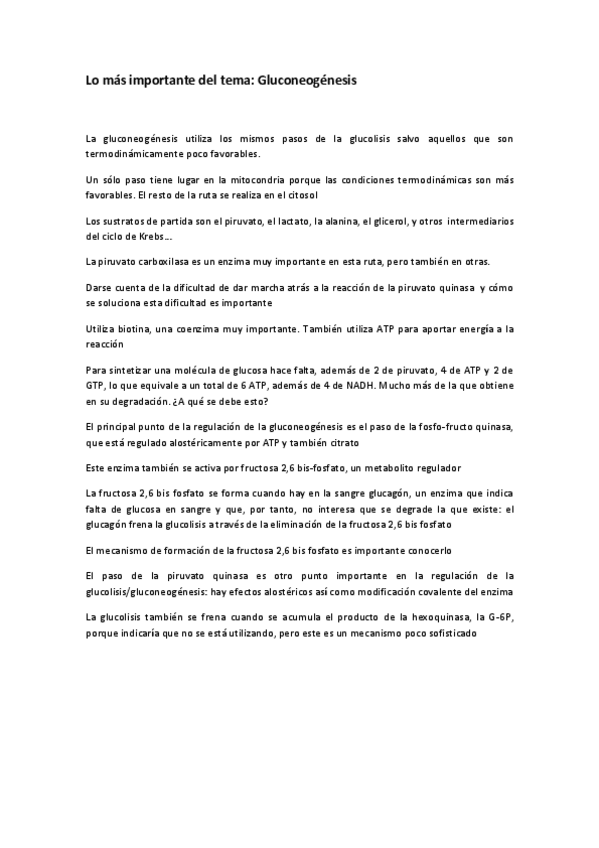 Lo más importante del tema: Gluconeogénesis

La gluconeogénesis utiliza los mismos pasos de la glucolisis salvo aquellos que son termodinámicamente poco favorables.

Un sólo paso tiene lugar en la mitocondria porque las condiciones termodinámicas son más favorables. El resto de la ruta se realiza en el citosol

Los sustratos de partida son el piruvato, el lactato, la alanina, el glicerol, y otros intermediarios del ciclo de Krebs…

La piruvato carboxilasa es un enzima muy importante en esta ruta, pero también en otras.

Darse cuenta de la dificultad de dar marcha atrás a la reacción de la piruvato quinasa y cómo se soluciona esta dificultad es importante

Utiliza biotina, una coenzima muy importante. También utiliza ATP para aportar energía a la reacción

Para sintetizar una molécula de glucosa hace falta, además de 2 de piruvato, 4 de ATP y 2 de GTP, lo que equivale a un total de 6 ATP, además de 4 de NADH. Mucho más de la que obtiene en su degradación. ¿A qué se debe esto?

El principal punto de la regulación de la gluconeogénesis es el paso de la fosfo-fructo quinasa, que está regulado alostéricamente por ATP y también citrato

Este enzima también se activa por fructosa 2,6 bis-fosfato, un metabolito regulador

La fructosa 2,6 bis fosfato se forma cuando hay en la sangre glucagón, un enzima que indica falta de glucosa en sangre y que, por tanto, no interesa que se degrade la que existe: el glucagón frena la glucolisis a través de la eliminación de la fructosa 2,6 bis fosfato

El mecanismo de formación de la fructosa 2,6 bis fosfato es importante conocerlo

El paso de la piruvato quinasa es otro punto importante en la regulación de la glucolisis/gluconeogénesis: hay efectos alostéricos así como modificación covalente del enzima

La glucolisis también se frena cuando se acumula el producto de la hexoquinasa, la G-6P, porque indicaría que no se está utilizando, pero este es un mecanismo poco sofisticado